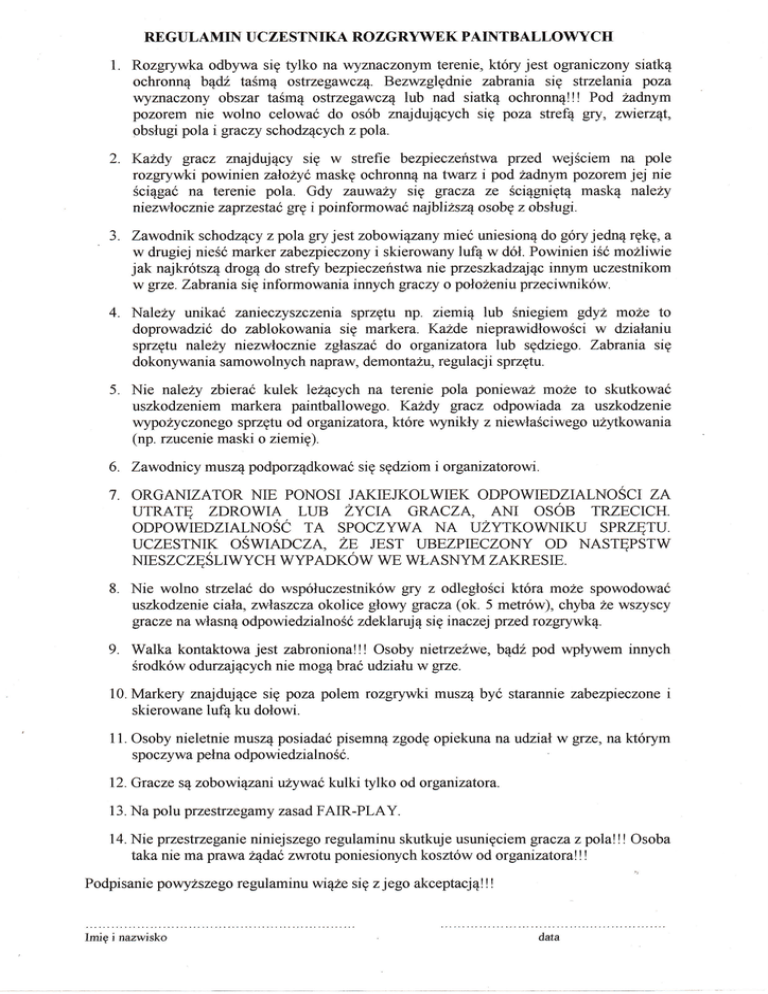 REGULAMIN UCZESTNIKA ROZGRYWEK PAINTBALLOWYCH

1. Rozgrywka odbywa się tylko na wyznaczonym terenie, który jest ograniczony siatką ochronną bądź taśmą ostrzegawczą. Bezwzględnie zabrania się strzelania poza wyznaczony obszar taśmą ostrzegawczą lub nad siatką ochronną!!! Pod żadnym pozorem nie wolno celować do osób znajdujących się poza strefą gry, zwierząt, obsługi pola i graczy schodzących z pola.

2. Każdy gracz znajdujący się w strefie bezpieczeństwa przed wejściem na pole rozgrywki powinien założyć maskę ochronną na twarz i pod żadnym pozorem jej nie ściągać na terenie pola. Gdy zauważy się gracza ze ściągniętą maską należy niezwłocznie zaprzestać grę i poinformować najbliższą osobę z obsługi.

3. Zawodnik schodzący z pola gry jest zobowiązany mieć uniesioną do góry jedną rękę, a w drugiej nieść marker zabezpieczony i skierowany lufą w dół. Powinien iść możliwie jak najkrótszą drogą do strefy bezpieczeństwa nie przeszkadzając innym uczestnikom w grze. Zabrania się informowania innych graczy o położeniu przeciwników.

4. Należy unikać zanieczyszczenia sprzętu np. ziemią lub śniegiem gdyż może to doprowadzić do zablokowania się markera. Każde nieprawidłowości w działaniu sprzętu należy niezwłocznie zgłaszać do organizatora lub sędziego. Zabrania się dokonywania samowolnych napraw, demontażu, regulacji sprzętu.

5. Nie należy zbierać kulek leżących na terenie pola ponieważ może to skutkować uszkodzeniem markera paintballowego. Każdy gracz odpowiada za uszkodzenie wypożyczonego sprzętu od organizatora, które wynikły z niewłaściwego użytkowania (np. rzucenie maski o ziemię).

6. Zawodnicy muszą podporządkować się sędziom i organizatorowi.

7. ORGANIZATOR NIE PONOSI JAKIEJKOLWIEK ODPOWIEDZIALNOŚCI ZA UTRATĘ ZDROWIA LUB ŻYCIA GRACZA, ANI OSÓB TRZECICH. ODPOWIEDZIALNOŚĆ TA SPOCZYWA NA UŻYTKOWNIKU SPRZĘTU. UCZESTNIK OŚWIADCZA, ŻE JEST UBEZPIECZONY OD NASTĘPSTW NIESZCZĘŚLIWYCH WYPADKÓW WE WŁASNYM ZAKRESIE.

8. Nie wolno strzelać do współuczestników gry z odległości która może spowodować uszkodzenie ciała, zwłaszcza okolice głowy gracza (ok. 5 metrów), chyba że wszyscy gracze na własną odpowiedzialność zdeklarują się inaczej przed rozgrywką.

9. Walka kontaktowa jest zabroniona!!! Osoby nietrzeźwe, bądź pod wpływem innych środków odurzających nie mogą brać udziału w grze.

10. Markery znajdujące się poza polem rozgrywki muszą być starannie zabezpieczone i skierowane lufą ku dołowi.

11. Osoby nieletnie muszą posiadać pisemną zgodę opiekuna na udział w grze, na którym spoczywa pełna odpowiedzialność.

12. Gracze są zobowiązani używać kulki tylko od organizatora.

13. Na polu przestrzegamy zasad FAIR-PLAY.

14. Nie przestrzeganie niniejszego regulaminu skutkuje usunięciem gracza z pola!!! Osoba taka nie ma prawa żądać zwrotu poniesionych kosztów od organizatora!!!

Podpisanie powyższego regulaminu wiąże się z jego akceptacją!!!

Imię i nazwisko

data